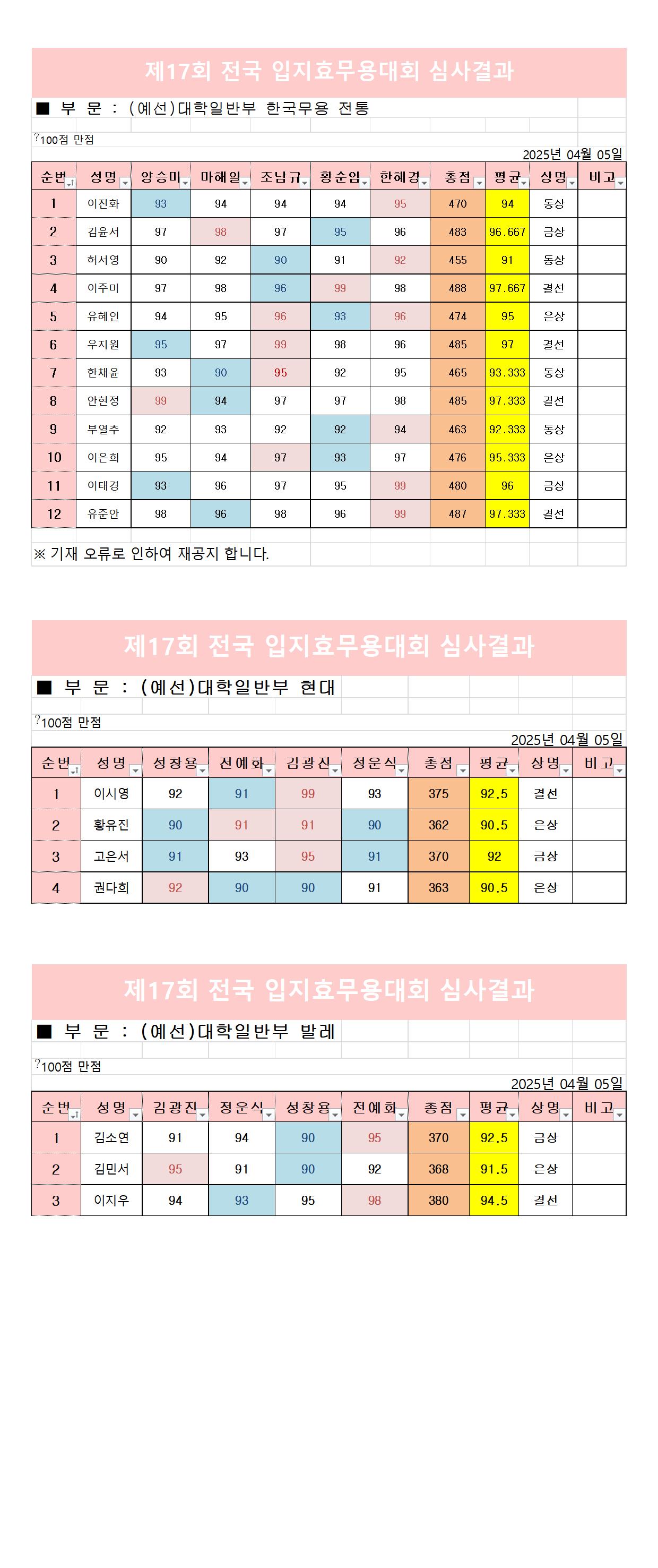 제17회 전국 입지효무용대회 심사결과

■ 부 문 : (예선)대학일반부 한국무용 전통

?100점 만점

2025년 04월 05일

| 순번 | 성명 | 양승미 | 마혜일 | 조남규 | 황순임 | 한혜경 | 총점 | 평균 | 상명 | 비고 |
|---|---|---|---|---|---|---|---|---|---|---|
| 1 | 이진화 | 93 | 94 | 94 | 94 | 95 | 470 | 94 | 동상 | |
| 2 | 김윤서 | 97 | 98 | 97 | 95 | 96 | 483 | 96.667 | 금상 | |
| 3 | 허서영 | 90 | 92 | 90 | 91 | 92 | 455 | 91 | 동상 | |
| 4 | 이주미 | 97 | 98 | 96 | 99 | 98 | 488 | 97.667 | 결선 | |
| 5 | 유혜인 | 94 | 95 | 96 | 93 | 96 | 474 | 95 | 은상 | |
| 6 | 우지원 | 95 | 97 | 99 | 98 | 96 | 485 | 97 | 결선 | |
| 7 | 한채윤 | 93 | 90 | 95 | 92 | 95 | 465 | 93.333 | 동상 | |
| 8 | 안현정 | 99 | 94 | 97 | 97 | 98 | 485 | 97.333 | 결선 | |
| 9 | 부열추 | 92 | 93 | 92 | 92 | 94 | 463 | 92.333 | 동상 | |
| 10 | 이은희 | 95 | 94 | 97 | 93 | 97 | 476 | 95.333 | 은상 | |
| 11 | 이태경 | 93 | 96 | 97 | 95 | 99 | 480 | 96 | 금상 | |
| 12 | 유준안 | 98 | 96 | 98 | 96 | 99 | 487 | 97.333 | 결선 | |

※ 기재 오류로 인하여 재공지 합니다.

제17회 전국 입지효무용대회 심사결과

■ 부 문 : (예선)대학일반부 현대

?100점 만점

2025년 04월 05일

| 순번 | 성명 | 성창용 | 전예화 | 김광진 | 정운식 | 총점 | 평균 | 상명 | 비고 |
|---|---|---|---|---|---|---|---|---|---|
| 1 | 이시영 | 92 | 91 | 99 | 93 | 375 | 92.5 | 결선 | |
| 2 | 황유진 | 90 | 91 | 91 | 90 | 362 | 90.5 | 은상 | |
| 3 | 고은서 | 91 | 93 | 95 | 91 | 370 | 92 | 금상 | |
| 4 | 권다희 | 92 | 90 | 90 | 91 | 363 | 90.5 | 은상 | |

제17회 전국 입지효무용대회 심사결과

■ 부 문 : (예선)대학일반부 발레

?100점 만점

2025년 04월 05일

| 순번 | 성명 | 김광진 | 정운식 | 성창용 | 전예화 | 총점 | 평균 | 상명 | 비고 |
|---|---|---|---|---|---|---|---|---|---|
| 1 | 김소연 | 91 | 94 | 90 | 95 | 370 | 92.5 | 금상 | |
| 2 | 김민서 | 95 | 91 | 90 | 92 | 368 | 91.5 | 은상 | |
| 3 | 이지우 | 94 | 93 | 95 | 98 | 380 | 94.5 | 결선 | |